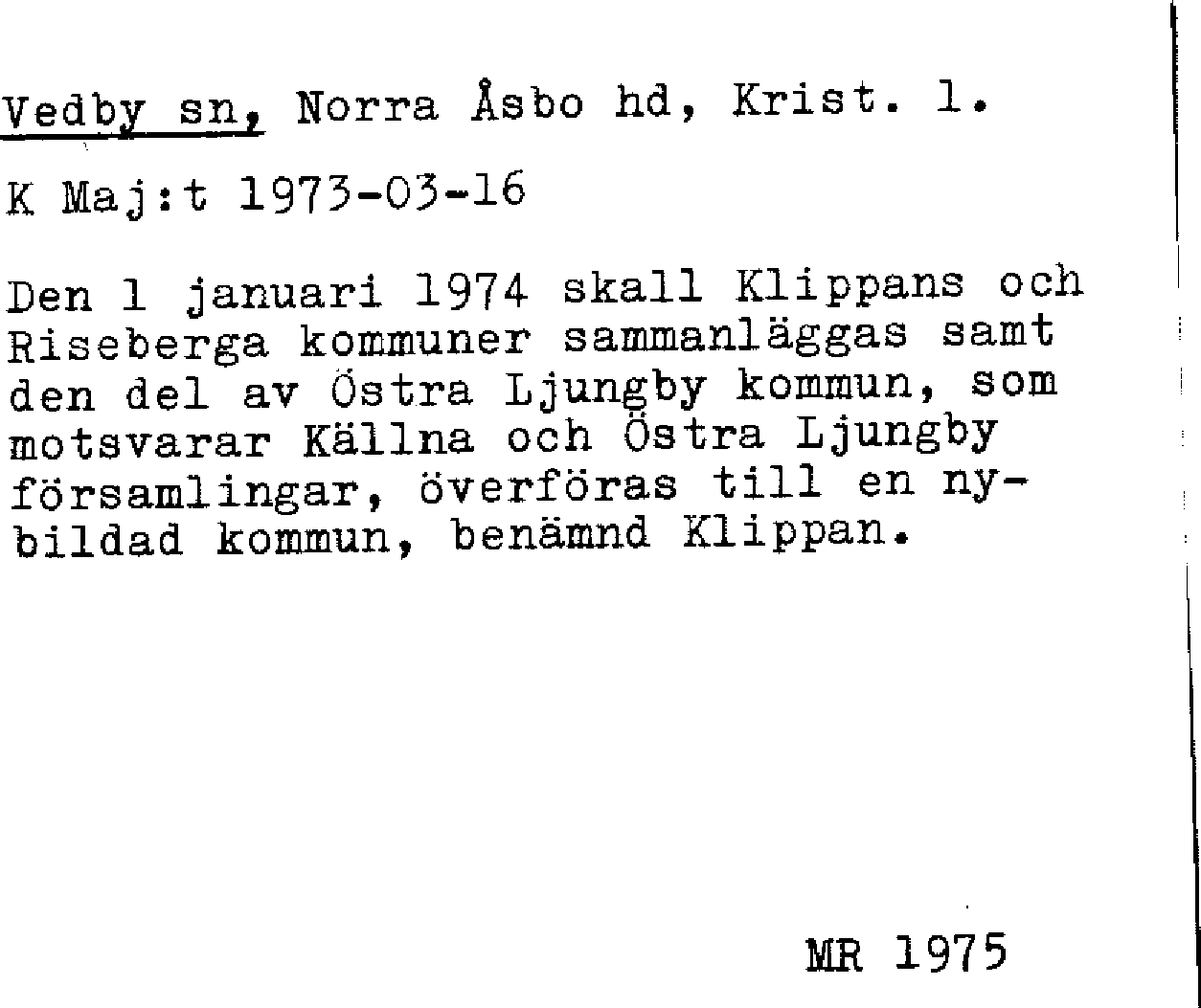 Vedby sn, Norra Åsbo hd, Krist. l.

K Maj:t 1973-03-16

Den 1 januari 1974 skall Klippans och Riseberga kommuner sammanläggas samt den del av Östra Ljungby kommun, som motsvarar Källna och Östra Ljungby församlingar, överföras till en nybildad kommun, benämnd Klippan.

MR 1975